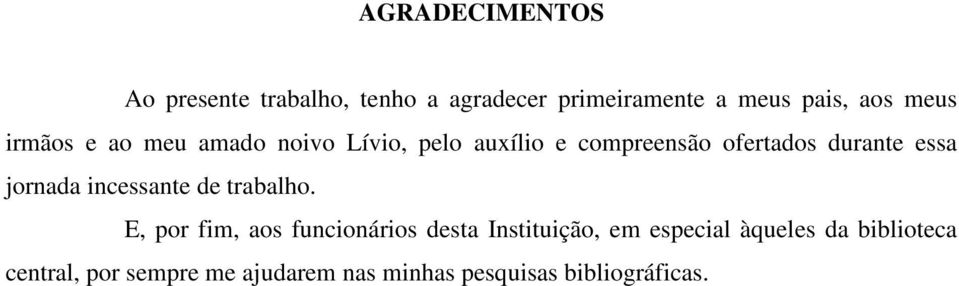 AGRADECIMENTOS

Ao presente trabalho, tenho a agradecer primeiramente a meus pais, aos meus irmãos e ao meu amado noivo Lívio, pelo auxílio e compreensão ofertados durante essa jornada incessante de trabalho.

E, por fim, aos funcionários desta Instituição, em especial àqueles da biblioteca central, por sempre me ajudarem nas minhas pesquisas bibliográficas.